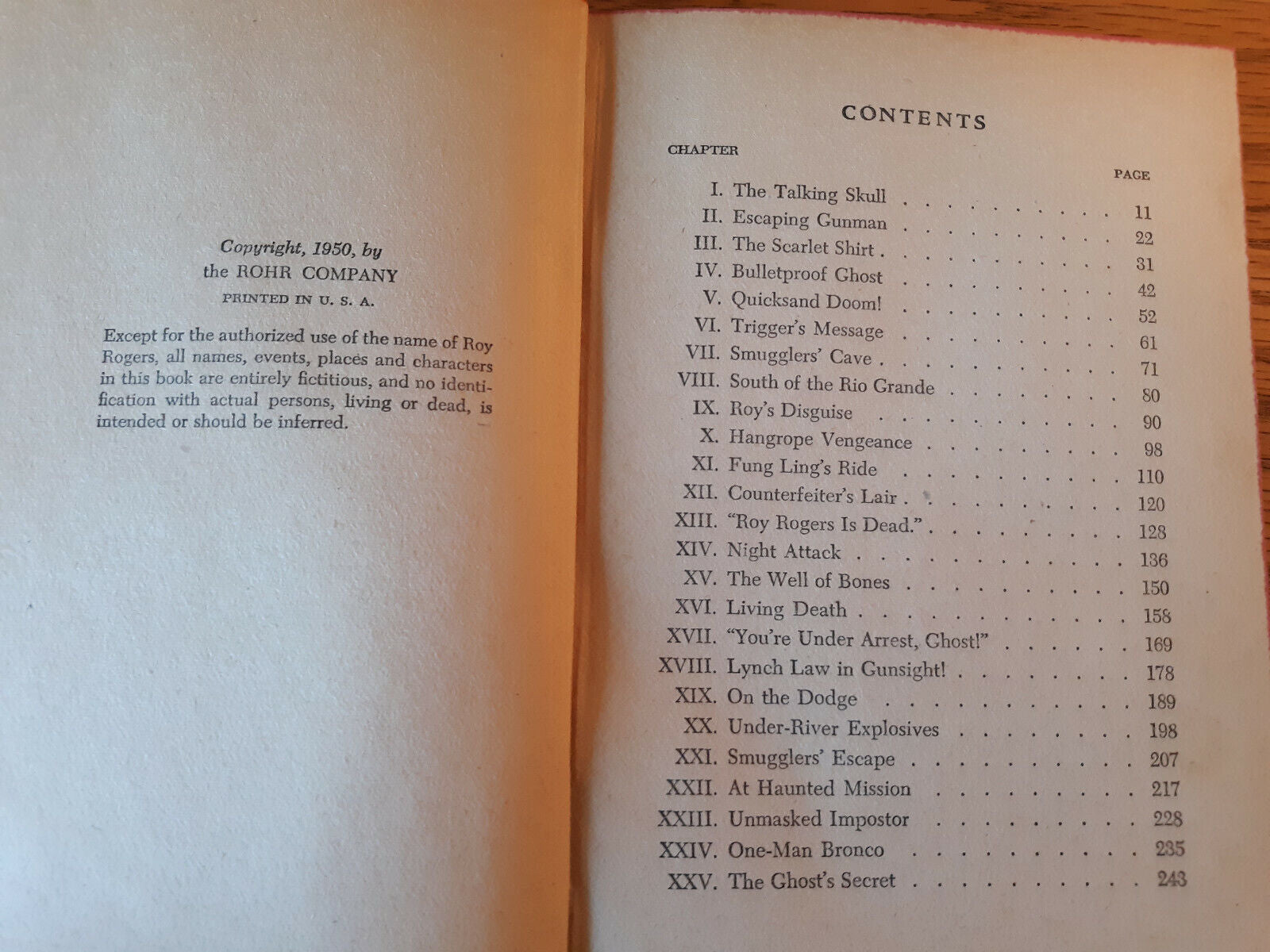 Copyright, 1950, by
the ROHR COMPANY
PRINTED IN U. S. A.

Except for the authorized use of the name of Roy Rogers, all names, events, places and characters in this book are entirely fictitious, and no identification with actual persons, living or dead, is intended or should be inferred.

CONTENTS

| CHAPTER | | PAGE |
|---|---|---|
| I. | The Talking Skull | 11 |
| II. | Escaping Gunman | 22 |
| III. | The Scarlet Shirt | 31 |
| IV. | Bulletproof Ghost | 42 |
| V. | Quicksand Doom! | 52 |
| VI. | Trigger's Message | 61 |
| VII. | Smugglers' Cave | 71 |
| VIII. | South of the Rio Grande | 80 |
| IX. | Roy's Disguise | 90 |
| X. | Hangrope Vengeance | 98 |
| XI. | Fung Ling's Ride | 110 |
| XII. | Counterfeiter's Lair | 120 |
| XIII. | "Roy Rogers Is Dead." | 128 |
| XIV. | Night Attack | 136 |
| XV. | The Well of Bones | 150 |
| XVI. | Living Death | 158 |
| XVII. | "You're Under Arrest, Ghost!" | 169 |
| XVIII. | Lynch Law in Gunsight! | 178 |
| XIX. | On the Dodge | 189 |
| XX. | Under-River Explosives | 198 |
| XXI. | Smugglers' Escape | 207 |
| XXII. | At Haunted Mission | 217 |
| XXIII. | Unmasked Impostor | 228 |
| XXIV. | One-Man Bronco | 235 |
| XXV. | The Ghost's Secret | 243 |